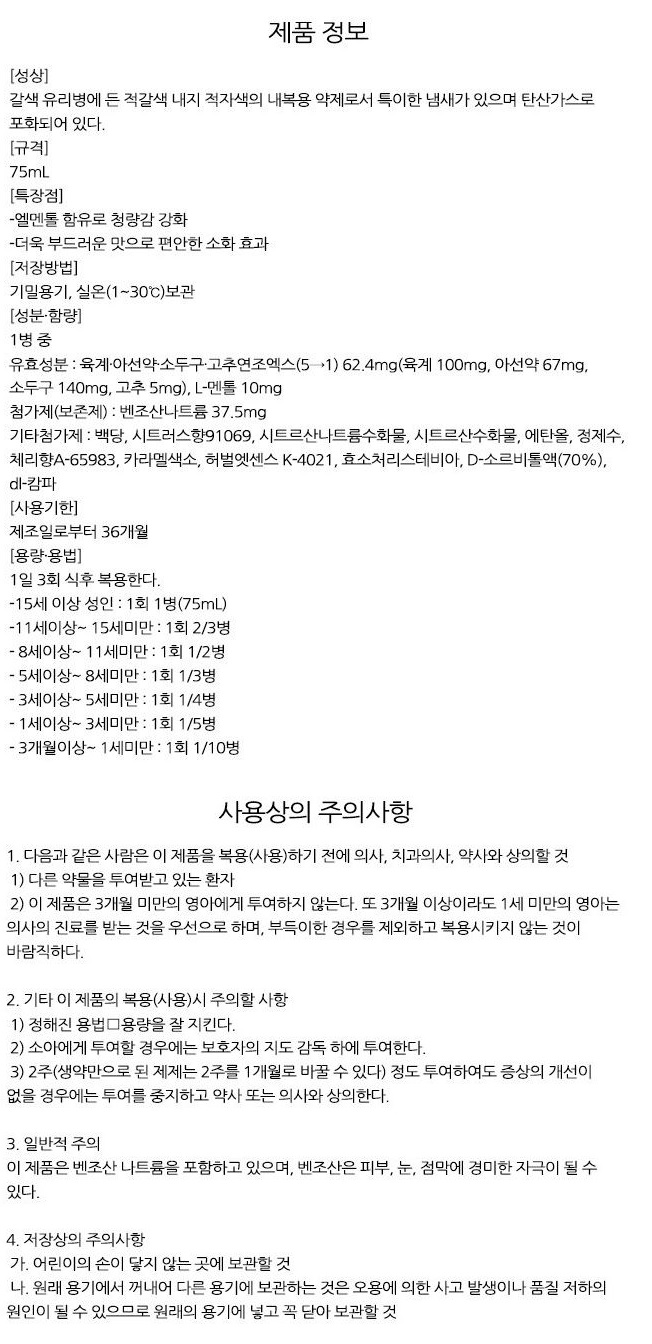 제품 정보

[성상]
갈색 유리병에 든 적갈색 내지 적자색의 내복용 약제로서 특이한 냄새가 있으며 탄산가스로 포화되어 있다.
[규격]
75mL
[특장점]
-엘멘톨 함유로 청량감 강화
-더욱 부드러운 맛으로 편안한 소화 효과
[저장방법]
기밀용기, 실온(1~30℃)보관
[성분·함량]
1병 중
유효성분 : 육계·아선약·소두구·고추연조엑스(5→1) 62.4mg(육계 100mg, 아선약 67mg, 소두구 140mg, 고추 5mg), L-멘톨 10mg
첨가제(보존제) : 벤조산나트륨 37.5mg
기타첨가제 : 백당, 시트러스향91069, 시트르산나트륨수화물, 시트르산수화물, 에탄올, 정제수, 체리향A-65983, 카라멜색소, 허벌엣센스 K-4021, 효소처리스테비아, D-소르비톨액(70%), dl-캄파
[사용기한]
제조일로부터 36개월
[용량·용법]
1일 3회 식후 복용한다.
-15세 이상 성인 : 1회 1병(75mL)
-11세이상~ 15세미만 : 1회 2/3병
- 8세이상~ 11세미만 : 1회 1/2병
- 5세이상~ 8세미만 : 1회 1/3병
- 3세이상~ 5세미만 : 1회 1/4병
- 1세이상~ 3세미만 : 1회 1/5병
- 3개월이상~ 1세미만 : 1회 1/10병

사용상의 주의사항

1. 다음과 같은 사람은 이 제품을 복용(사용)하기 전에 의사, 치과의사, 약사와 상의할 것
1) 다른 약물을 투여받고 있는 환자
2) 이 제품은 3개월 미만의 영아에게 투여하지 않는다. 또 3개월 이상이라도 1세 미만의 영아는 의사의 진료를 받는 것을 우선으로 하며, 부득이한 경우를 제외하고 복용시키지 않는 것이 바람직하다.

2. 기타 이 제품의 복용(사용)시 주의할 사항
1) 정해진 용법□용량을 잘 지킨다.
2) 소아에게 투여할 경우에는 보호자의 지도 감독 하에 투여한다.
3) 2주(생약만으로 된 제제는 2주를 1개월로 바꿀 수 있다) 정도 투여하여도 증상의 개선이 없을 경우에는 투여를 중지하고 약사 또는 의사와 상의한다.

3. 일반적 주의
이 제품은 벤조산 나트륨을 포함하고 있으며, 벤조산은 피부, 눈, 점막에 경미한 자극이 될 수 있다.

4. 저장상의 주의사항
가. 어린이의 손이 닿지 않는 곳에 보관할 것
나. 원래 용기에서 꺼내어 다른 용기에 보관하는 것은 오용에 의한 사고 발생이나 품질 저하의 원인이 될 수 있으므로 원래의 용기에 넣고 꼭 닫아 보관할 것